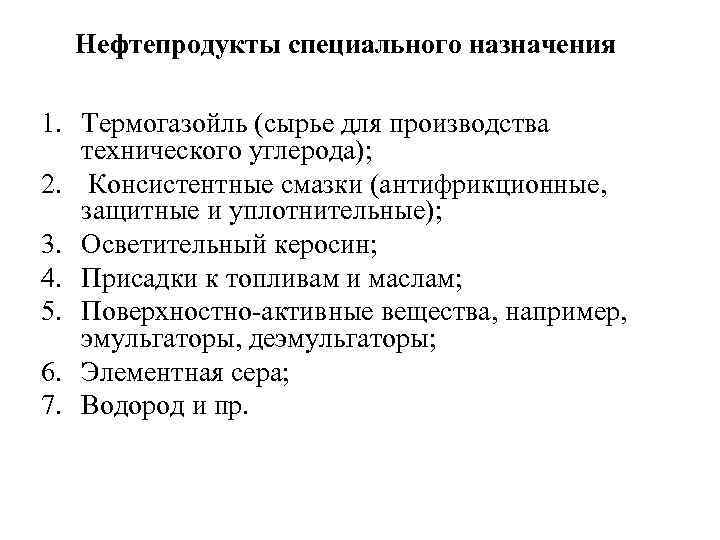 Нефтепродукты специального назначения

1. Термогазойль (сырье для производства технического углерода);
2. Консистентные смазки (антифрикционные, защитные и уплотнительные);
3. Осветительный керосин;
4. Присадки к топливам и маслам;
5. Поверхностно-активные вещества, например, эмульгаторы, деэмульгаторы;
6. Элементная сера;
7. Водород и пр.